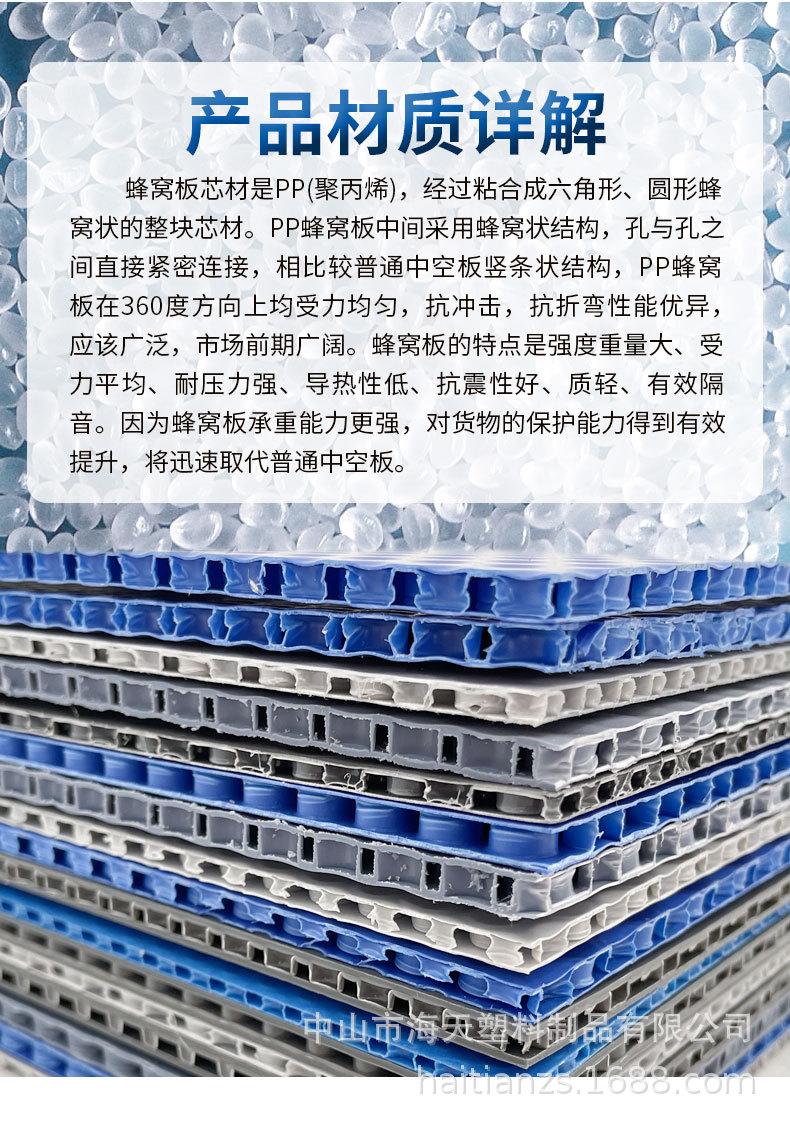 产品材质详解

蜂窝板芯材是PP(聚丙烯)，经过粘合成六角形、圆形蜂窝状的整块芯材。PP蜂窝板中间采用蜂窝状结构，孔与孔之间直接紧密连接，相比较普通中空板竖条状结构，PP蜂窝板在360度方向上均受力均匀，抗冲击，抗折弯性能优异，应该广泛，市场前期广阔。蜂窝板的特点是强度重量大、受力平均、耐压力强、导热性低、抗震性好、质轻、有效隔音。因为蜂窝板承重能力更强，对货物的保护能力得到有效提升，将迅速取代普通中空板。

中山市海天塑料制品有限公司
haitianzs.1688.com